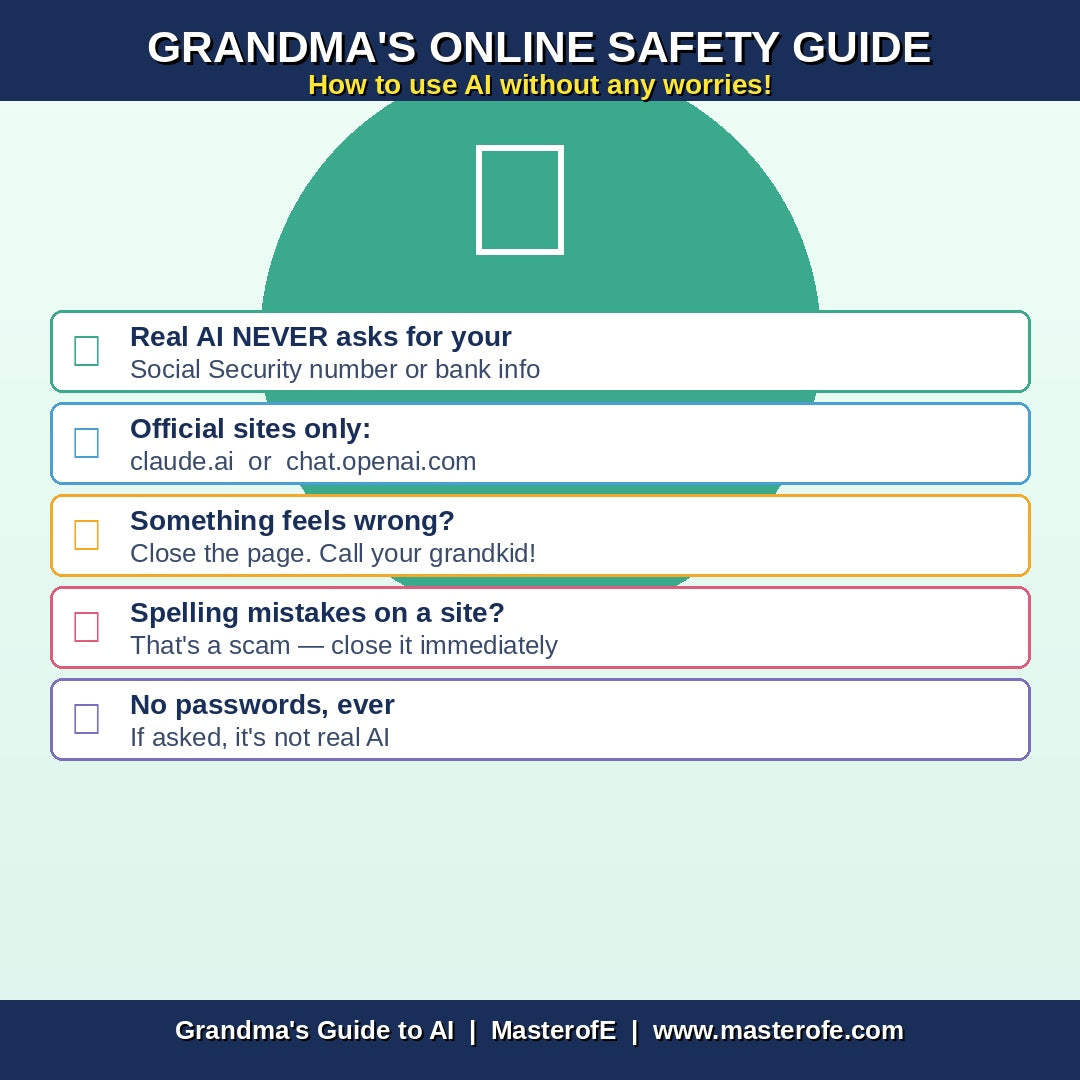 GRANDMA'S ONLINE SAFETY GUIDE
How to use AI without any worries!

Real AI NEVER asks for your
Social Security number or bank info

Official sites only:
claude.ai or chat.openai.com

Something feels wrong?
Close the page. Call your grandkid!

Spelling mistakes on a site?
That's a scam — close it immediately

No passwords, ever
If asked, it's not real AI

Grandma's Guide to AI | MasterofE | www.masterofe.com